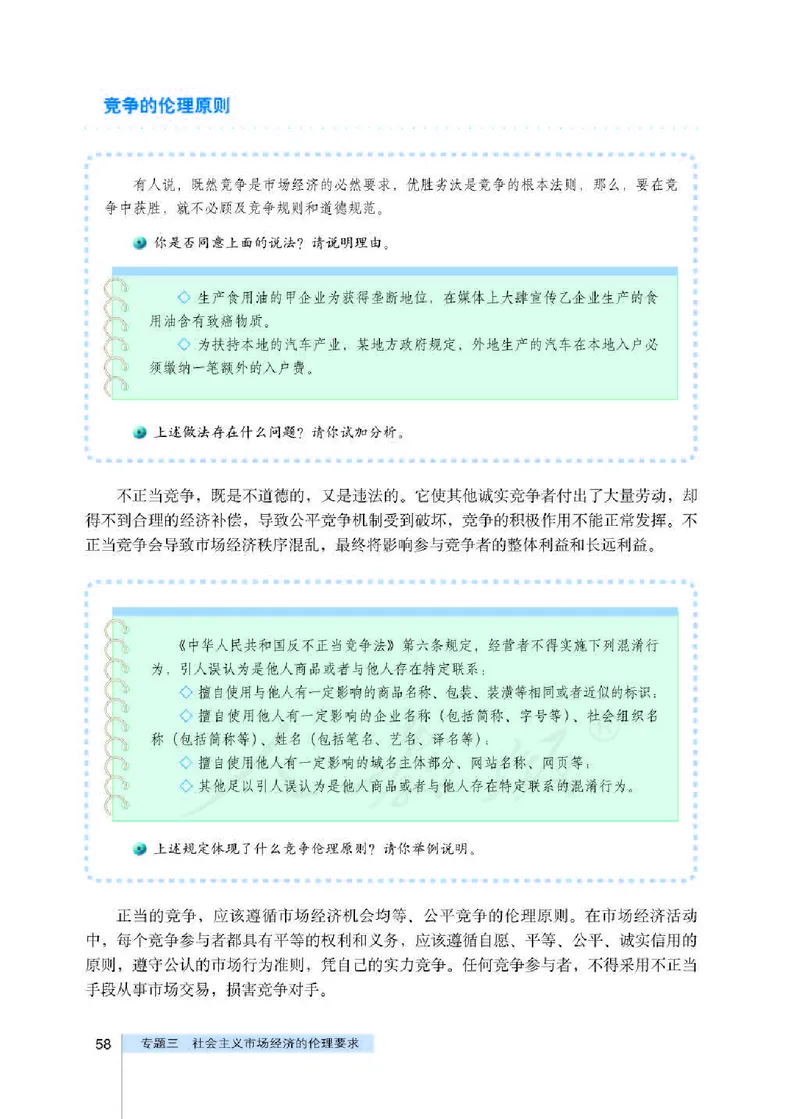 竞争的伦理原则

有人说，既然竞争是市场经济的必然要求，优胜劣汰是竞争的根本法则，那么，要在竞争中获胜，就不必顾及竞争规则和道德规范。

你是否同意上面的说法？请说明理由。

◇ 生产食用油的甲企业为获得垄断地位，在媒体上大肆宣传乙企业生产的食用油含有致癌物质。

◇ 为扶持本地的汽车产业，某地方政府规定，外地生产的汽车在本地入户必须缴纳一笔额外的入户费。

上述做法存在什么问题？请你试加分析。

不正当竞争，既是不道德的，又是违法的。它使其他诚实竞争者付出了大量劳动，却得不到合理的经济补偿，导致公平竞争机制受到破坏，竞争的积极作用不能正常发挥。不正当竞争会导致市场经济秩序混乱，最终将影响参与竞争者的整体利益和长远利益。

《中华人民共和国反不正当竞争法》第六条规定，经营者不得实施下列混淆行为，引人误认为是他人商品或者与他人存在特定联系：

◇ 擅自使用与他人有一定影响的商品名称、包装、装潢等相同或者近似的标识；

◇ 擅自使用他人有一定影响的企业名称（包括简称、字号等）、社会组织名称（包括简称等）、姓名（包括笔名、艺名、译名等）；

◇ 擅自使用他人有一定影响的域名主体部分、网站名称、网页等；

◇ 其他足以引人误认为是他人商品或者与他人存在特定联系的混淆行为。

上述规定体现了什么竞争伦理原则？请你举例说明。

正当的竞争，应该遵循市场经济机会均等、公平竞争的伦理原则。在市场经济活动中，每个竞争参与者都具有平等的权利和义务，应该遵循自愿、平等、公平、诚实信用的原则，遵守公认的市场行为准则，凭自己的实力竞争。任何竞争参与者，不得采用不正当手段从事市场交易，损害竞争对手。

58 专题三 社会主义市场经济的伦理要求